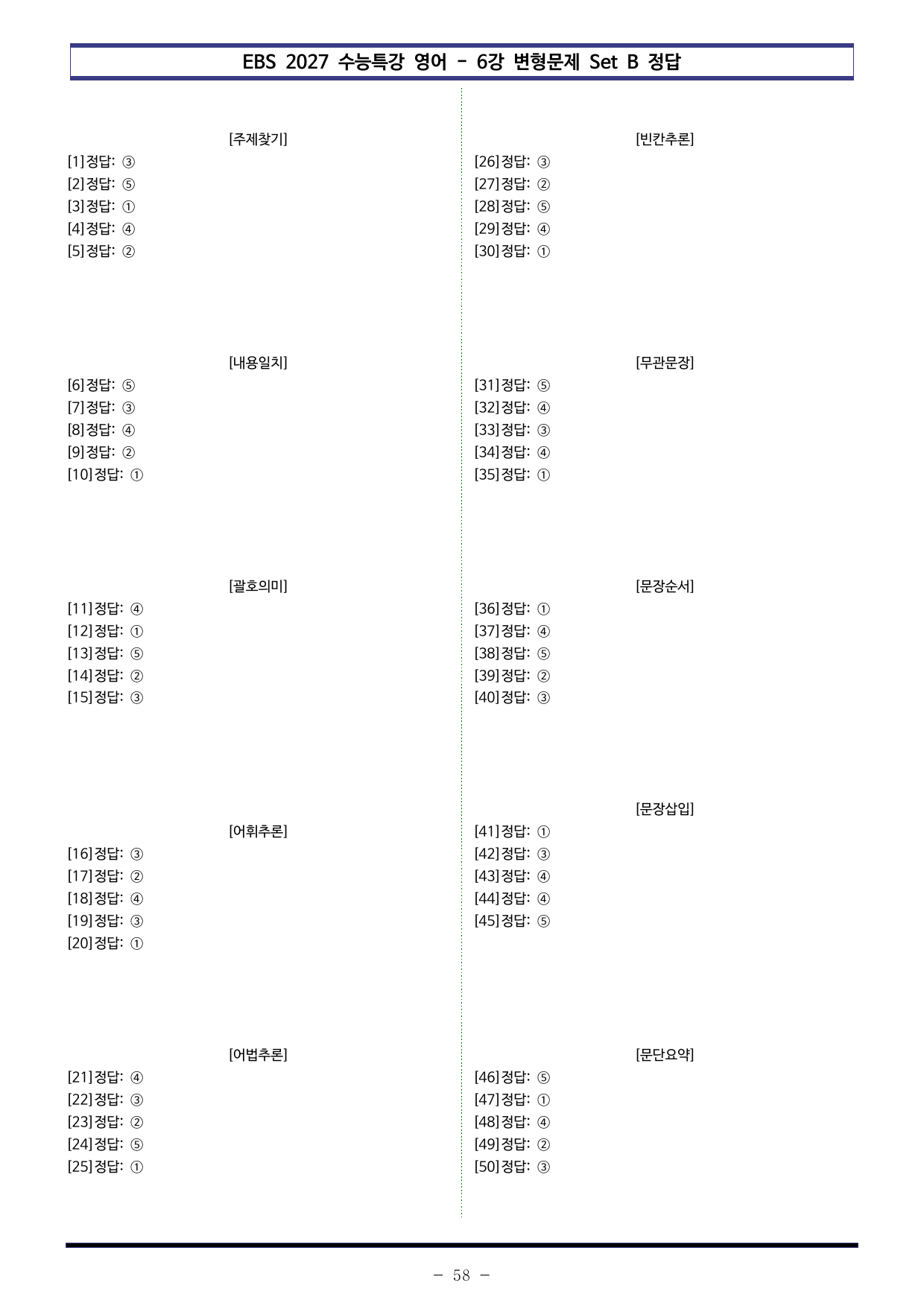 EBS 2027 수능특강 영어 - 6강 변형문제 Set B 정답

[주제찾기]
[1]정답: ③
[2]정답: ⑤
[3]정답: ①
[4]정답: ④
[5]정답: ②

[내용일치]
[6]정답: ⑤
[7]정답: ③
[8]정답: ④
[9]정답: ②
[10]정답: ①

[괄호의미]
[11]정답: ④
[12]정답: ①
[13]정답: ⑤
[14]정답: ②
[15]정답: ③

[어휘추론]
[16]정답: ③
[17]정답: ②
[18]정답: ④
[19]정답: ③
[20]정답: ①

[어법추론]
[21]정답: ④
[22]정답: ③
[23]정답: ②
[24]정답: ⑤
[25]정답: ①

[빈칸추론]
[26]정답: ③
[27]정답: ②
[28]정답: ⑤
[29]정답: ④
[30]정답: ①

[무관문장]
[31]정답: ⑤
[32]정답: ④
[33]정답: ③
[34]정답: ④
[35]정답: ①

[문장순서]
[36]정답: ①
[37]정답: ④
[38]정답: ⑤
[39]정답: ②
[40]정답: ③

[문장삽입]
[41]정답: ①
[42]정답: ③
[43]정답: ④
[44]정답: ④
[45]정답: ⑤

[문단요약]
[46]정답: ⑤
[47]정답: ①
[48]정답: ④
[49]정답: ②
[50]정답: ③

- 58 -